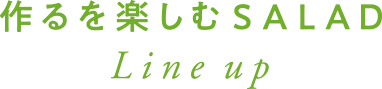 作るを楽しむSALAD

Line up